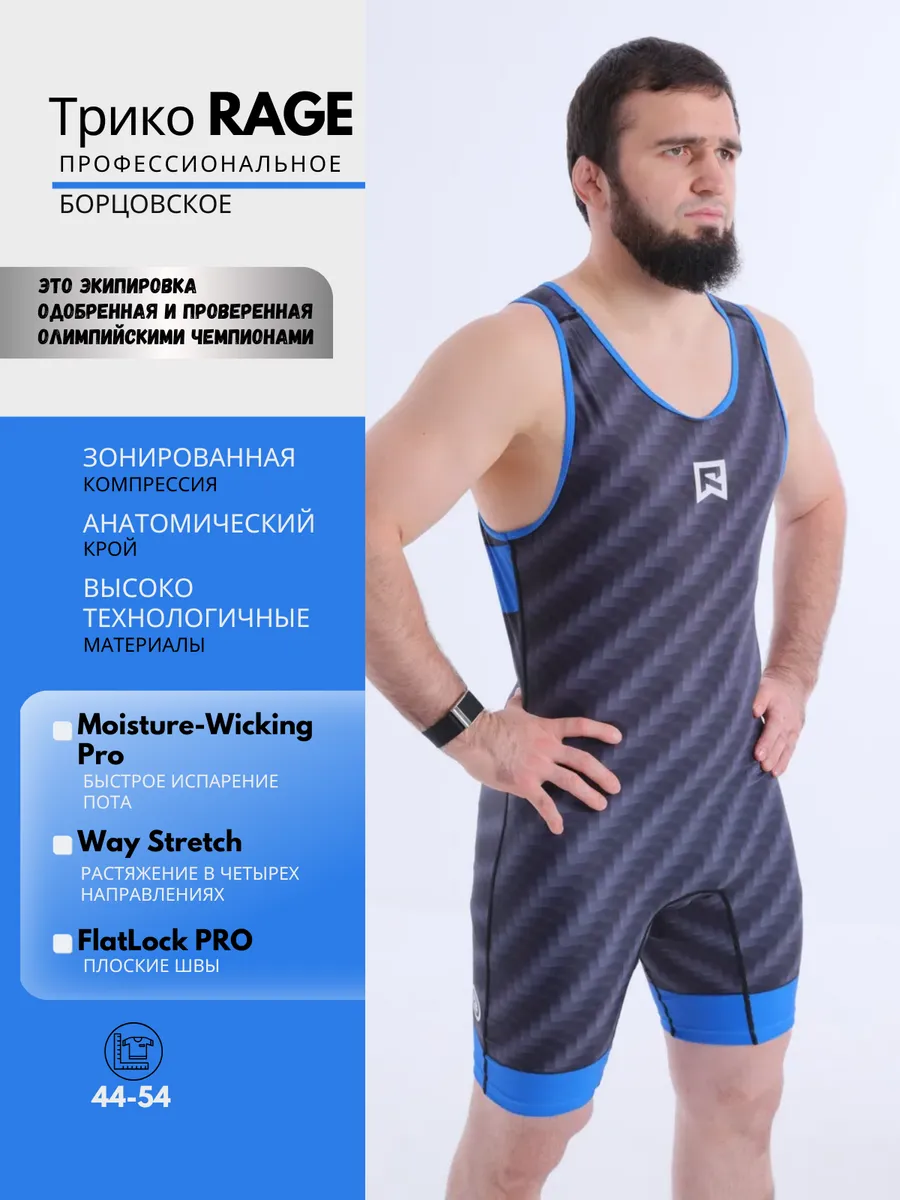 Трико RAGE
ПРОФЕССИОНАЛЬНОЕ
БОРЦОВСКОЕ

ЭТО ЭКИПИРОВКА
ОДОБРЕННАЯ И ПРОВЕРЕННАЯ
ОЛИМПИЙСКИМИ ЧЕМПИОНАМИ

ЗОНИРОВАННАЯ
КОМПРЕССИЯ

АНАТОМИЧЕСКИЙ
КРОЙ

ВЫСОКО
ТЕХНОЛОГИЧНЫЕ
МАТЕРИАЛЫ

☐ Moisture-Wicking Pro
БЫСТРОЕ ИСПАРЕНИЕ ПОТА

☐ Way Stretch
РАСТЯЖЕНИЕ В ЧЕТЫРЕХ НАПРАВЛЕНИЯХ

☐ FlatLock PRO
ПЛОСКИЕ ШВЫ

44-54